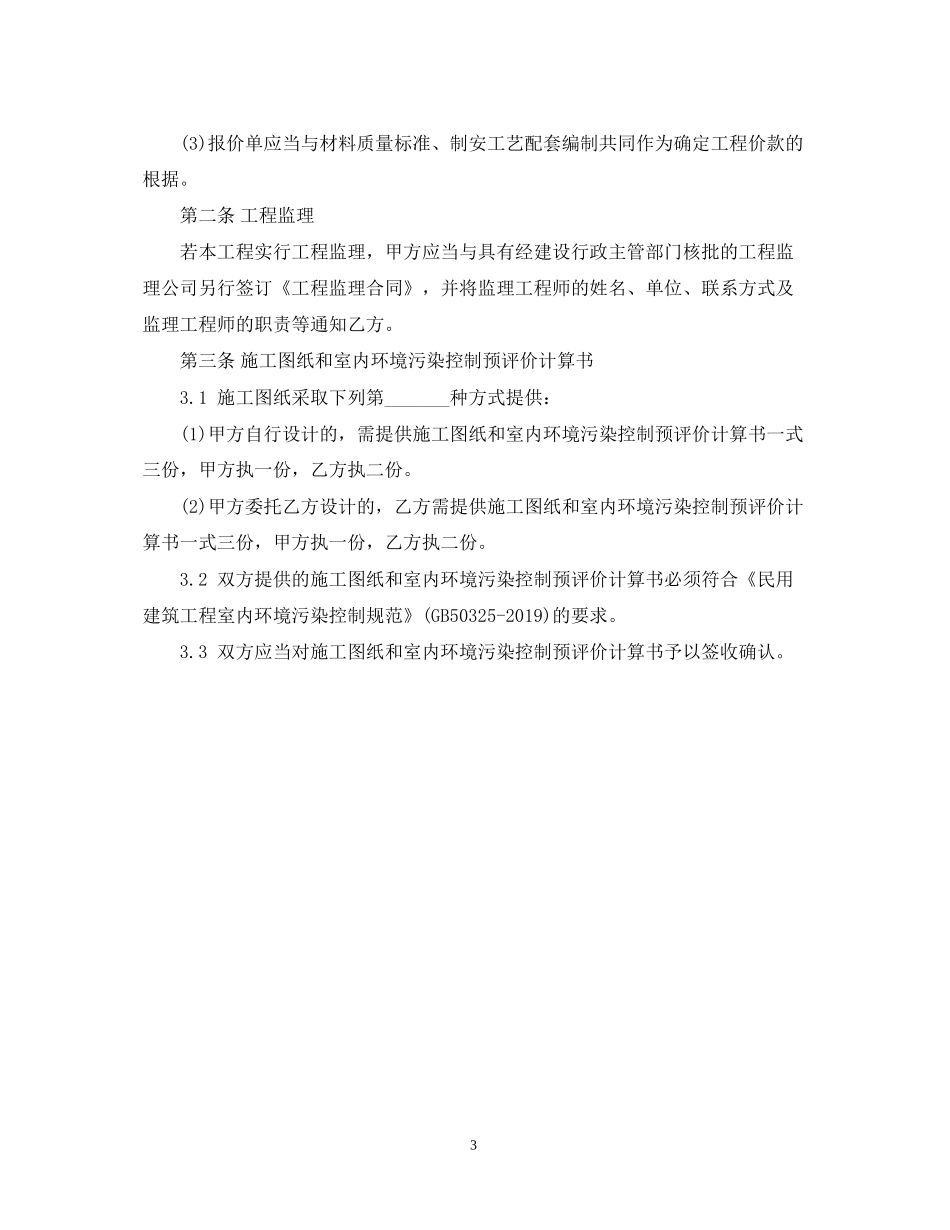 (3)报价单应当与材料质量标准、制安工艺配套编制共同作为确定工程价款的根据。

第二条 工程监理

若本工程实行工程监理，甲方应当与具有经建设行政主管部门核批的工程监理公司另行签订《工程监理合同》，并将监理工程师的姓名、单位、联系方式及监理工程师的职责等通知乙方。

第三条 施工图纸和室内环境污染控制预评价计算书

3.1 施工图纸采取下列第_______种方式提供：

(1)甲方自行设计的，需提供施工图纸和室内环境污染控制预评价计算书一式三份，甲方执一份，乙方执二份。

(2)甲方委托乙方设计的，乙方需提供施工图纸和室内环境污染控制预评价计算书一式三份，甲方执一份，乙方执二份。

3.2 双方提供的施工图纸和室内环境污染控制预评价计算书必须符合《民用建筑工程室内环境污染控制规范》(GB50325-2019)的要求。

3.3 双方应当对施工图纸和室内环境污染控制预评价计算书予以签收确认。

3